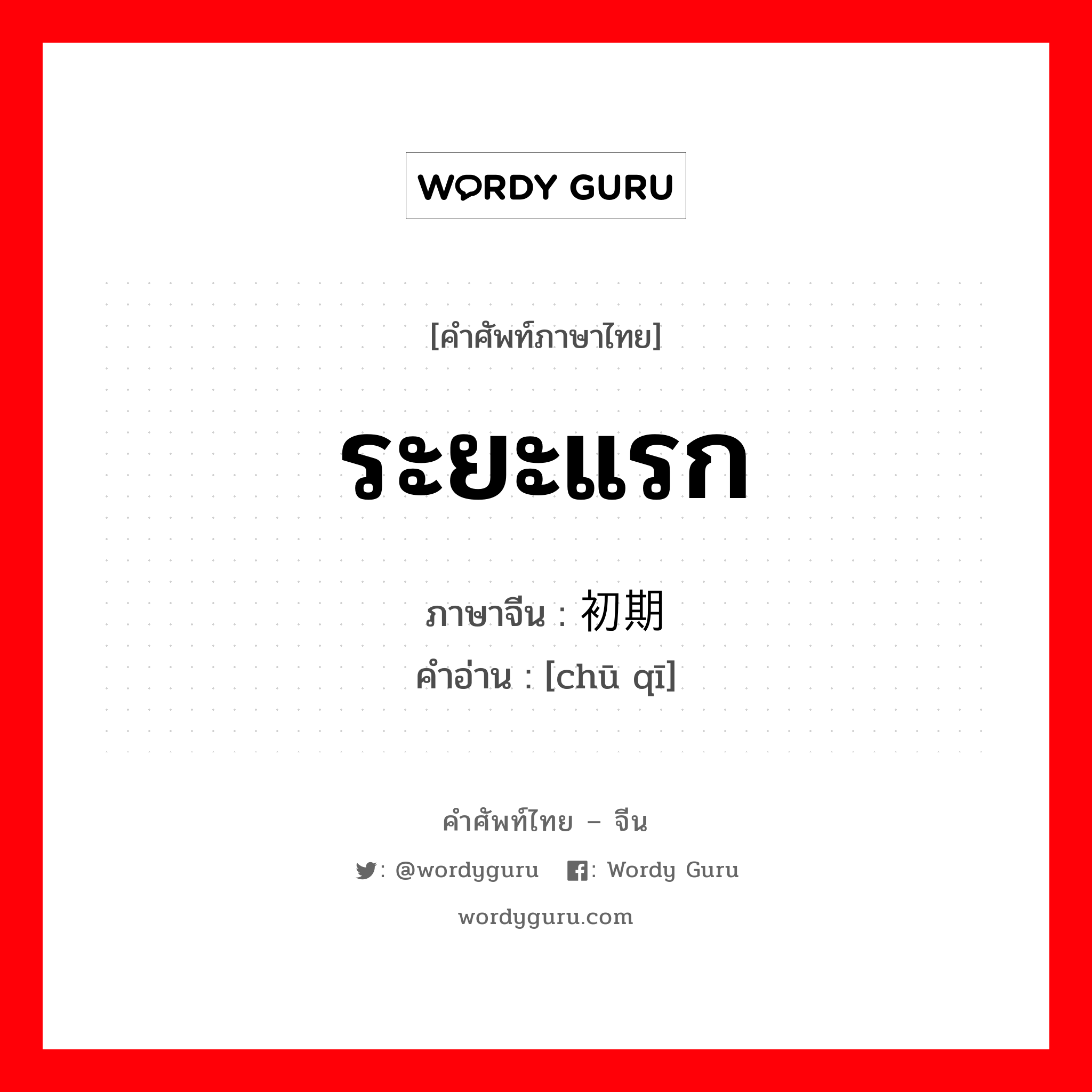 WORDY GURU

[คำศัพท์ภาษาไทย]

ระยะแรก

ภาษาจีน : 初期
คำอ่าน : [chū qī]

คำศัพท์ไทย – จีน

: @wordyguru : Wordy Guru

wordyguru.com